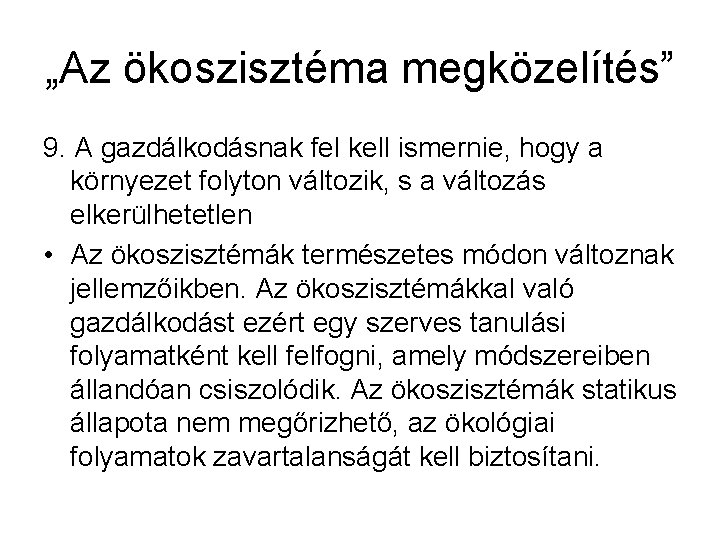 „Az ökoszisztéma megközelítés”

9. A gazdálkodásnak fel kell ismernie, hogy a környezet folyton változik, s a változás elkerülhetetlen

• Az ökoszisztémák természetes módon változnak jellemzőikben. Az ökoszisztémákkal való gazdálkodást ezért egy szerves tanulási folyamatként kell felfogni, amely módszereiben állandóan csiszolódik. Az ökoszisztémák statikus állapota nem megőrizhető, az ökológiai folyamatok zavartalanságát kell biztosítani.